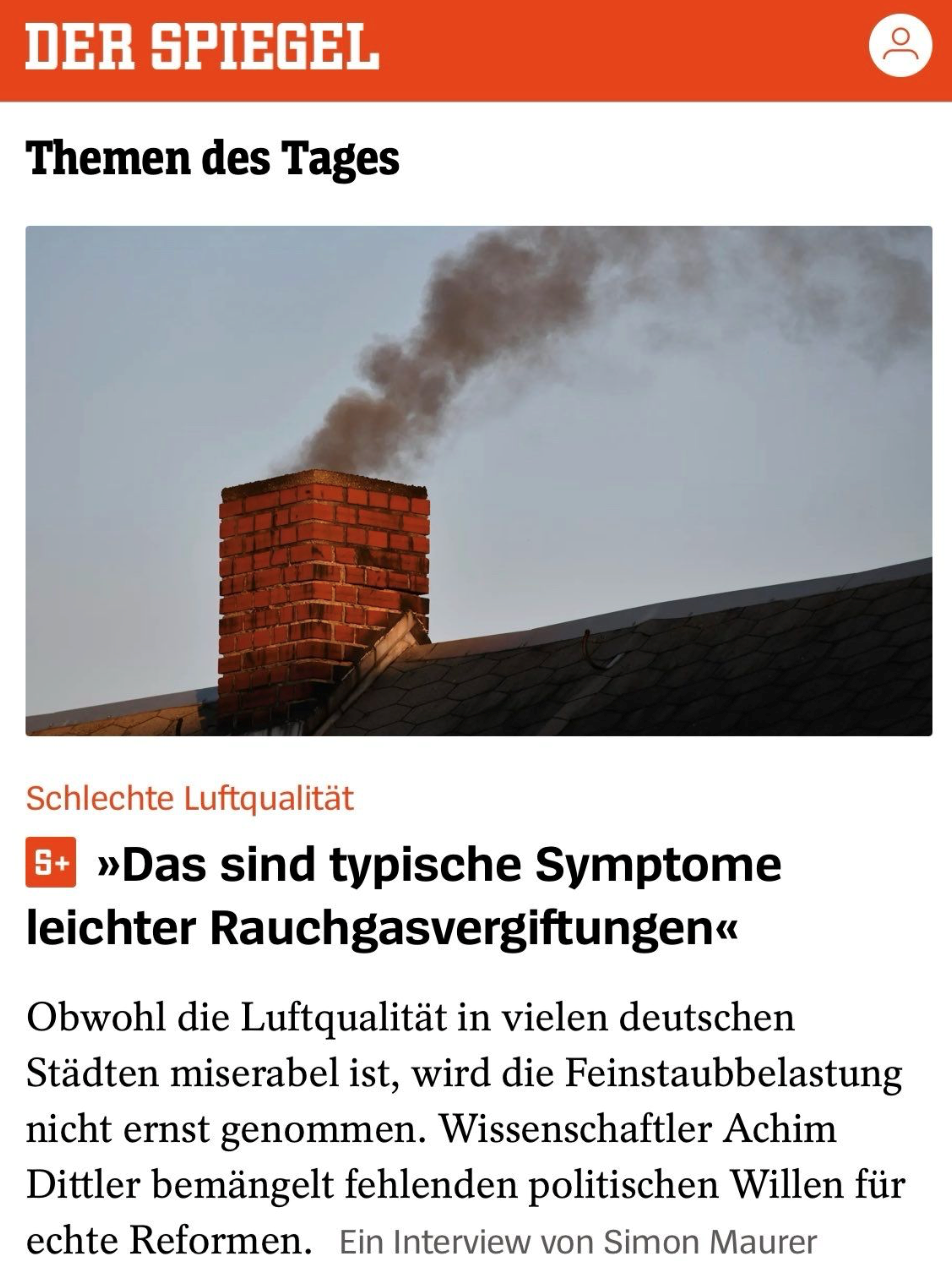 DER SPIEGEL

Themen des Tages

Schlechte Luftqualität

S+ »Das sind typische Symptome leichter Rauchgasvergiftungen«

Obwohl die Luftqualität in vielen deutschen Städten miserabel ist, wird die Feinstaubbelastung nicht ernst genommen. Wissenschaftler Achim Dittler bemängelt fehlenden politischen Willen für echte Reformen. Ein Interview von Simon Maurer